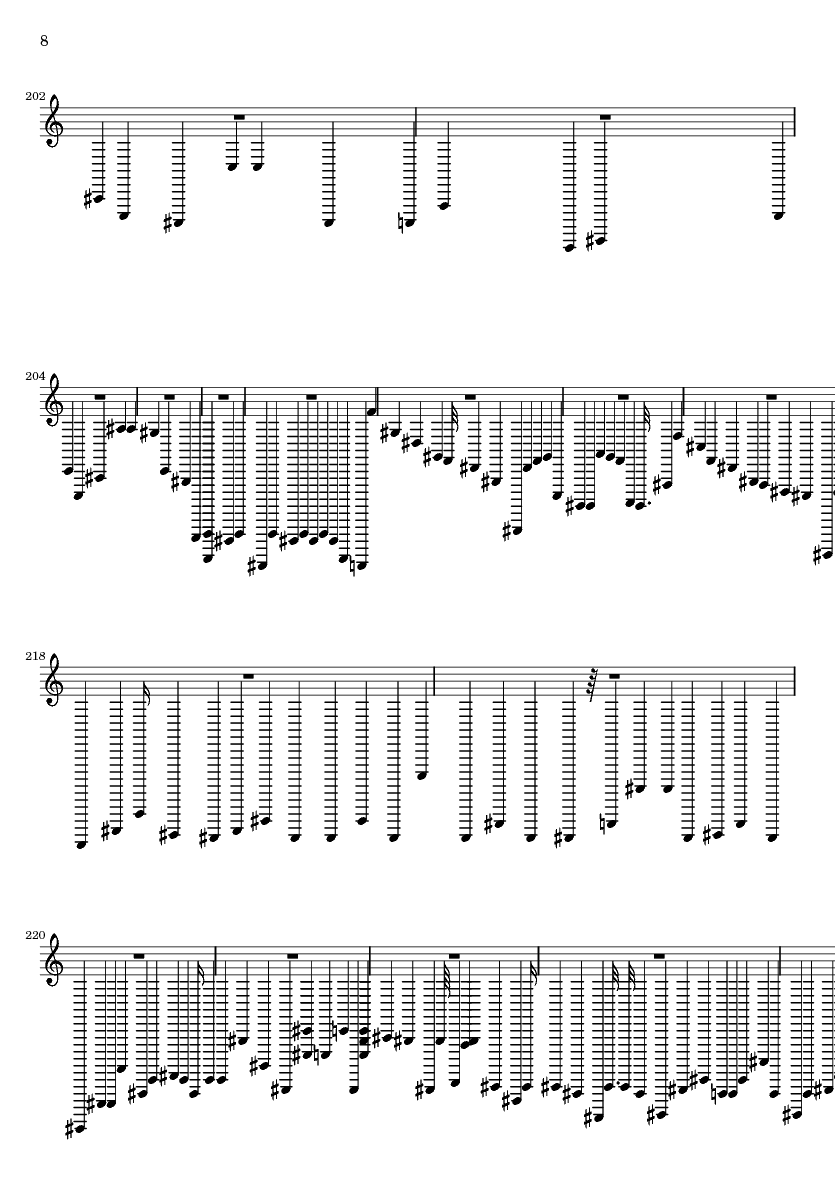 8

202

204

218

220